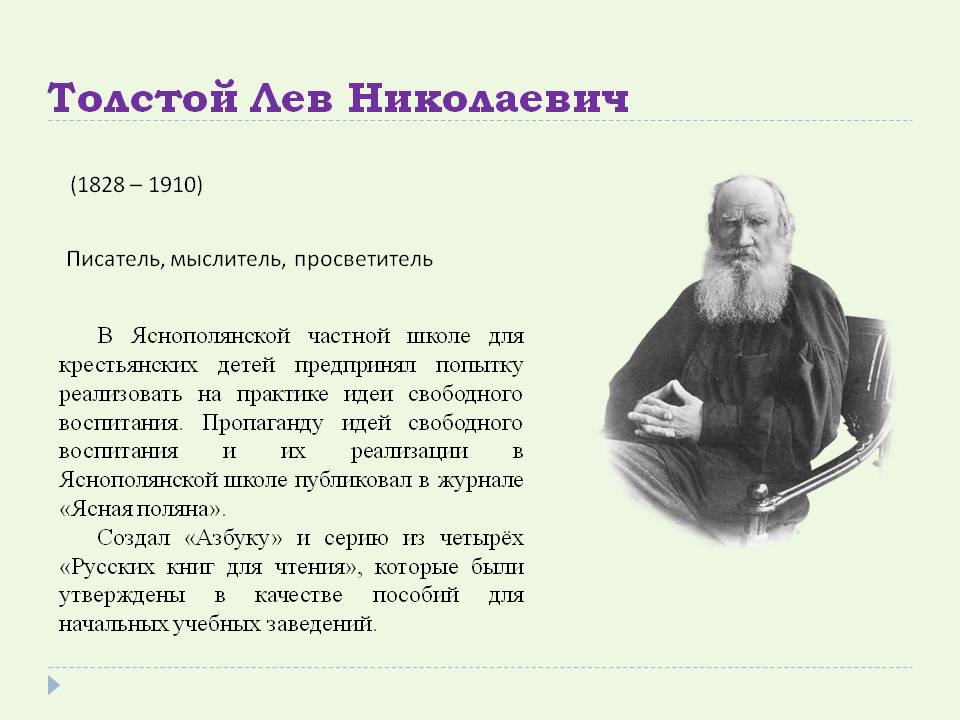 Толстой Лев Николаевич

(1828 – 1910)

Писатель, мыслитель, просветитель

В Яснополянской частной школе для крестьянских детей предпринял попытку реализовать на практике идеи свободного воспитания. Пропаганду идей свободного воспитания и их реализации в Яснополянской школе публиковал в журнале «Ясная поляна».

Создал «Азбуку» и серию из четырёх «Русских книг для чтения», которые были утверждены в качестве пособий для начальных учебных заведений.